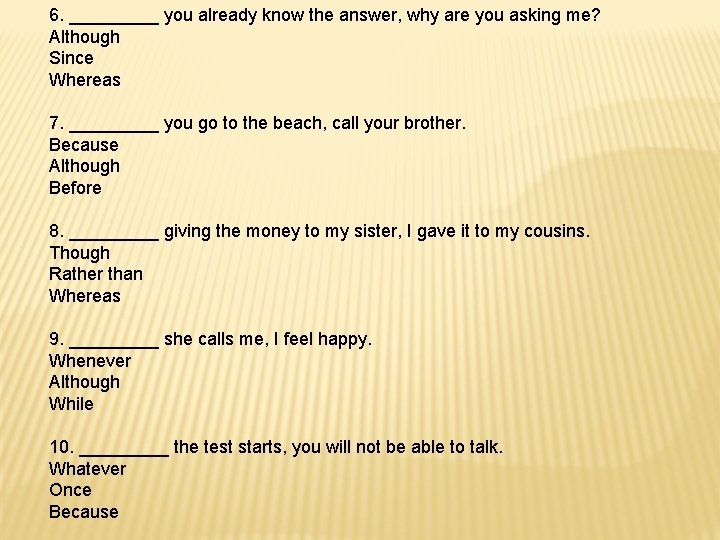 6. _________ you already know the answer, why are you asking me?
Although
Since
Whereas

7. _________ you go to the beach, call your brother.
Because
Although
Before

8. _________ giving the money to my sister, I gave it to my cousins.
Though
Rather than
Whereas

9. _________ she calls me, I feel happy.
Whenever
Although
While

10. _________ the test starts, you will not be able to talk.
Whatever
Once
Because